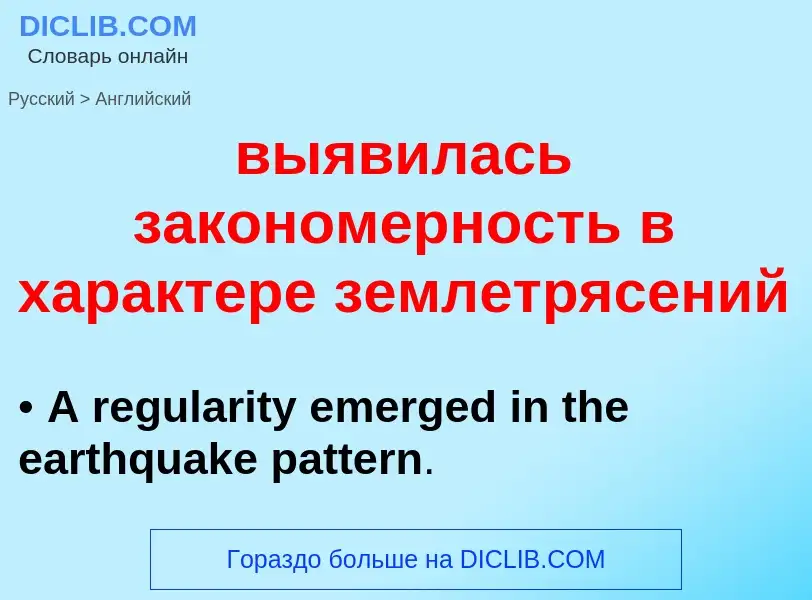 DICLIB.COM
Словарь онлайн

Русский > Английский

выявилась закономерность в характере землетрясений

• A regularity emerged in the earthquake pattern.

Гораздо больше на DICLIB.COM